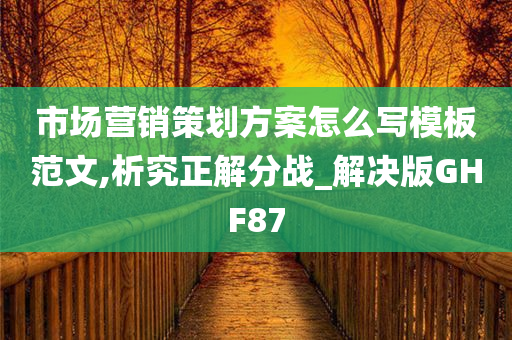 市场营销策划方案怎么写模板范文,析究正解分战_解决版GHF87